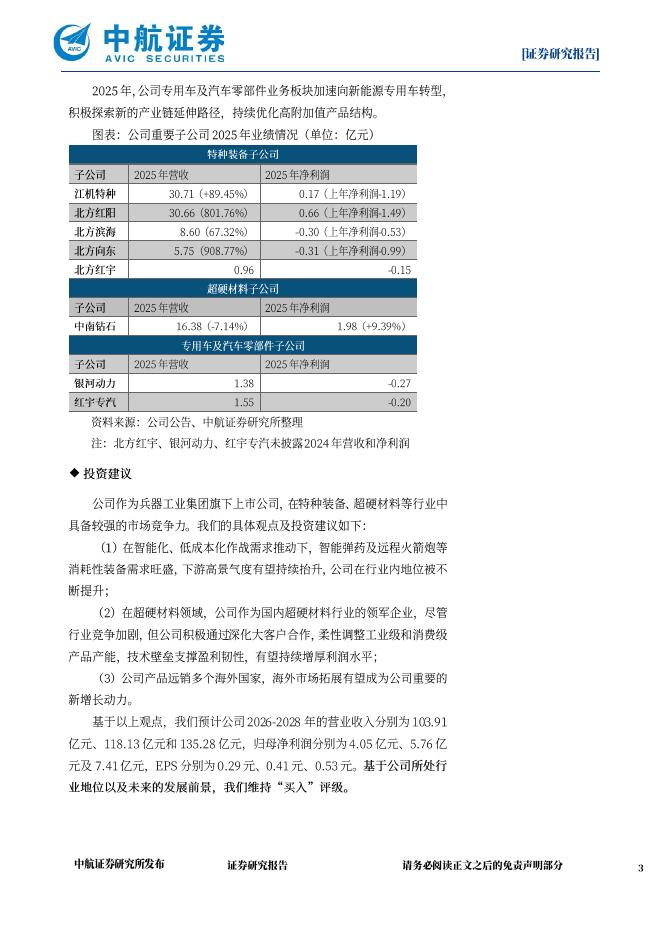 AVIC 中航证券
AVIC SECURITIES

[证券研究报告]

2025年，公司专用车及汽车零部件业务板块加速向新能源专用车转型，积极探索新的产业链延伸路径，持续优化高附加值产品结构。

图表：公司重要子公司2025年业绩情况（单位：亿元）

| 特种装备子公司 | | |
|---|---|---|
| 子公司 | 2025年营收 | 2025年净利润 |
| 江机特种 | 30.71（+89.45%） | 0.17（上年净利润-1.19） |
| 北方红阳 | 30.66（801.76%） | 0.66（上年净利润-1.49） |
| 北方滨海 | 8.60（67.32%） | -0.30（上年净利润-0.53） |
| 北方向东 | 5.75（908.77%） | -0.31（上年净利润-0.99） |
| 北方红宇 | 0.96 | -0.15 |
| 超硬材料子公司 | | |
| 子公司 | 2025年营收 | 2025年净利润 |
| 中南钻石 | 16.38（-7.14%） | 1.98（+9.39%） |
| 专用车及汽车零部件子公司 | | |
| 子公司 | 2025年营收 | 2025年净利润 |
| 银河动力 | 1.38 | -0.27 |
| 红宇专汽 | 1.55 | -0.20 |

资料来源：公司公告、中航证券研究所整理
注：北方红宇、银河动力、红宇专汽未披露2024年营收和净利润

◆ 投资建议

公司作为兵器工业集团旗下上市公司，在特种装备、超硬材料等行业中具备较强的市场竞争力。我们的具体观点及投资建议如下：

（1）在智能化、低成本化作战需求推动下，智能弹药及远程火箭炮等消耗性装备需求旺盛，下游高景气度有望持续抬升，公司在行业内地位被不断提升；

（2）在超硬材料领域，公司作为国内超硬材料行业的领军企业，尽管行业竞争加剧，但公司积极通过深化大客户合作，柔性调整工业级和消费级产品产能，技术壁垒支撑盈利韧性，有望持续增厚利润水平；

（3）公司产品远销多个海外国家，海外市场拓展有望成为公司重要的新增长动力。

基于以上观点，我们预计公司2026-2028年的营业收入分别为103.91亿元、118.13亿元和135.28亿元，归母净利润分别为4.05亿元、5.76亿元及7.41亿元，EPS分别为0.29元、0.41元、0.53元。基于公司所处行业地位以及未来的发展前景，我们维持“买入”评级。

中航证券研究所发布　　证券研究报告　　请务必阅读正文之后的免责声明部分　　3